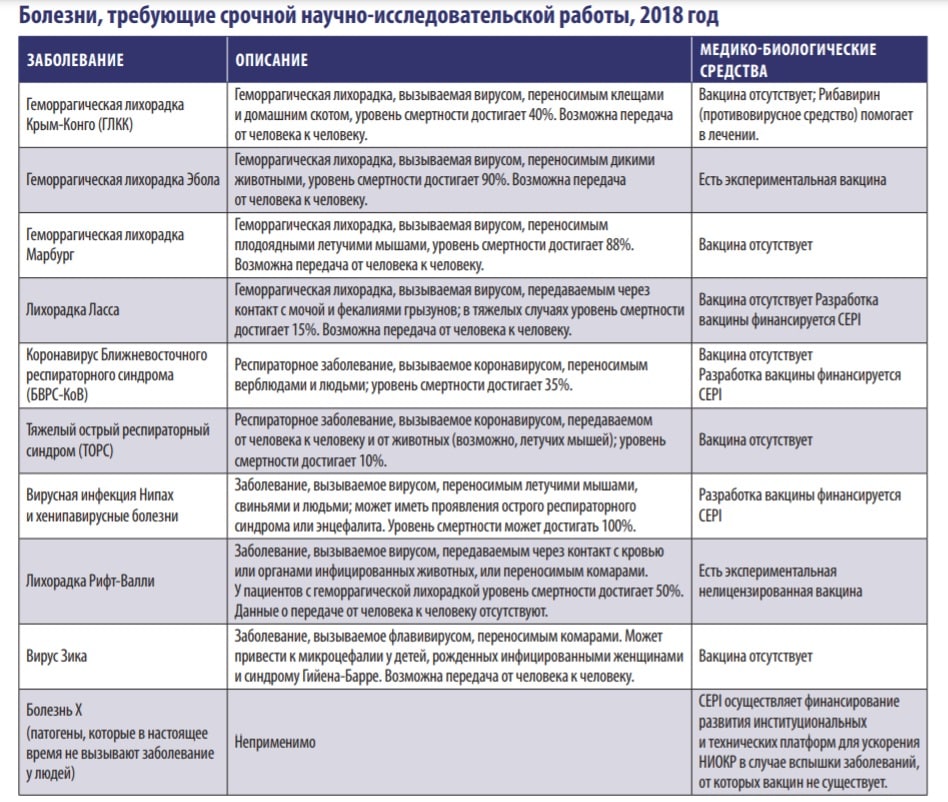 Болезни, требующие срочной научно-исследовательской работы, 2018 год

| ЗАБОЛЕВАНИЕ | ОПИСАНИЕ | МЕДИКО-БИОЛОГИЧЕСКИЕ СРЕДСТВА |
|---|---|---|
| Геморрагическая лихорадка Крым-Конго (ГЛКК) | Геморрагическая лихорадка, вызываемая вирусом, переносимым клещами и домашним скотом, уровень смертности достигает 40%. Возможна передача от человека к человеку. | Вакцина отсутствует; Рибавирин (противовирусное средство) помогает в лечении. |
| Геморрагическая лихорадка Эбола | Геморрагическая лихорадка, вызываемая вирусом, переносимым дикими животными, уровень смертности достигает 90%. Возможна передача от человека к человеку. | Есть экспериментальная вакцина |
| Геморрагическая лихорадка Марбург | Геморрагическая лихорадка, вызываемая вирусом, переносимым плодоядными летучими мышами, уровень смертности достигает 88%. Возможна передача от человека к человеку. | Вакцина отсутствует |
| Лихорадка Ласса | Геморрагическая лихорадка, вызываемая вирусом, передаваемым через контакт с мочой и фекалиями грызунов; в тяжелых случаях уровень смертности достигает 15%. Возможна передача от человека к человеку. | Вакцина отсутствует Разработка вакцины финансируется CEPI |
| Коронавирус Ближневосточного респираторного синдрома (БВРС-КоВ) | Респираторное заболевание, вызываемое коронавирусом, переносимым верблюдами и людьми; уровень смертности достигает 35%. | Вакцина отсутствует Разработка вакцины финансируется CEPI |
| Тяжелый острый респираторный синдром (ТОРС) | Респираторное заболевание, вызываемое коронавирусом, передаваемом от человека к человеку и от животных (возможно, летучих мышей); уровень смертности достигает 10%. | Вакцина отсутствует |
| Вирусная инфекция Нипах и хенипавирусные болезни | Заболевание, вызываемое вирусом, переносимым летучими мышами, свиньями и людьми; может иметь проявления острого респираторного синдрома или энцефалита. Уровень смертности может достигать 100%. | Разработка вакцины финансируется CEPI |
| Лихорадка Рифт-Валли | Заболевание, вызываемое вирусом, передаваемым через контакт с кровью или органами инфицированных животных, или переносимым комарами. У пациентов с геморрагической лихорадкой уровень смертности достигает 50%. Данные о передаче от человека к человеку отсутствуют. | Есть экспериментальная нелицензированная вакцина |
| Вирус Зика | Заболевание, вызываемое флавивирусом, переносимым комарами. Может привести к микроцефалии у детей, рожденных инфицированными женщинами и синдрому Гийена-Барре. Возможна передача от человека к человеку. | Вакцина отсутствует |
| Болезнь X (патогены, которые в настоящее время не вызывают заболевание у людей) | Неприменимо | CEPI осуществляет финансирование развития институциональных и технических платформ для ускорения НИОКР в случае вспышки заболеваний, от которых вакцин не существует. |